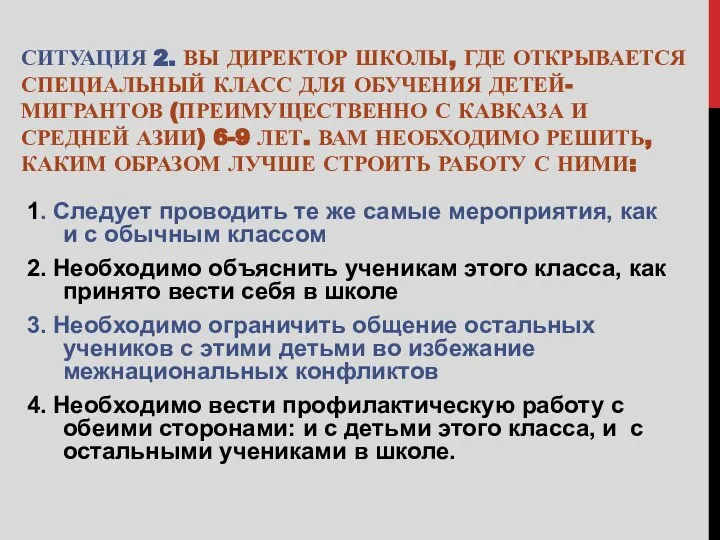 СИТУАЦИЯ 2. ВЫ ДИРЕКТОР ШКОЛЫ, ГДЕ ОТКРЫВАЕТСЯ СПЕЦИАЛЬНЫЙ КЛАСС ДЛЯ ОБУЧЕНИЯ ДЕТЕЙ-МИГРАНТОВ (ПРЕИМУЩЕСТВЕННО С КАВКАЗА И СРЕДНЕЙ АЗИИ) 6-9 ЛЕТ. ВАМ НЕОБХОДИМО РЕШИТЬ, КАКИМ ОБРАЗОМ ЛУЧШЕ СТРОИТЬ РАБОТУ С НИМИ:

1. Следует проводить те же самые мероприятия, как и с обычным классом

2. Необходимо объяснить ученикам этого класса, как принято вести себя в школе

3. Необходимо ограничить общение остальных учеников с этими детьми во избежание межнациональных конфликтов

4. Необходимо вести профилактическую работу с обеими сторонами: и с детьми этого класса, и с остальными учениками в школе.